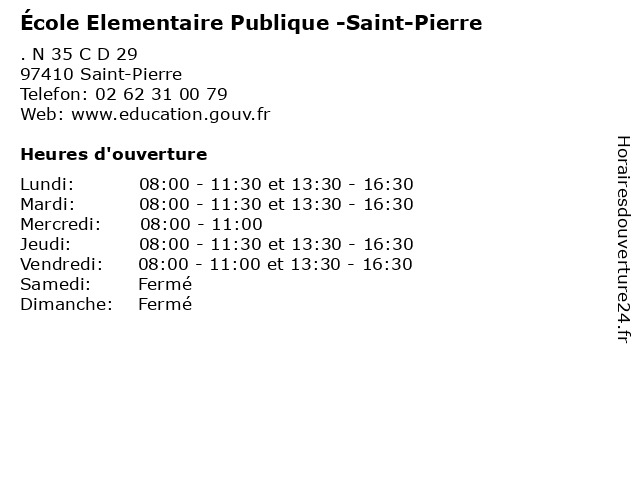 École Elementaire Publique -Saint-Pierre

. N 35 C D 29
97410 Saint-Pierre
Telefon: 02 62 31 00 79
Web: www.education.gouv.fr

Heures d'ouverture

Lundi: 08:00 - 11:30 et 13:30 - 16:30
Mardi: 08:00 - 11:30 et 13:30 - 16:30
Mercredi: 08:00 - 11:00
Jeudi: 08:00 - 11:30 et 13:30 - 16:30
Vendredi: 08:00 - 11:00 et 13:30 - 16:30
Samedi: Fermé
Dimanche: Fermé

Horairesdouverture24.fr